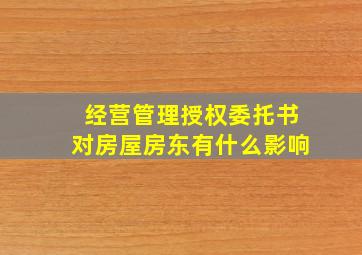 经营管理授权委托书
对房屋房东有什么影响